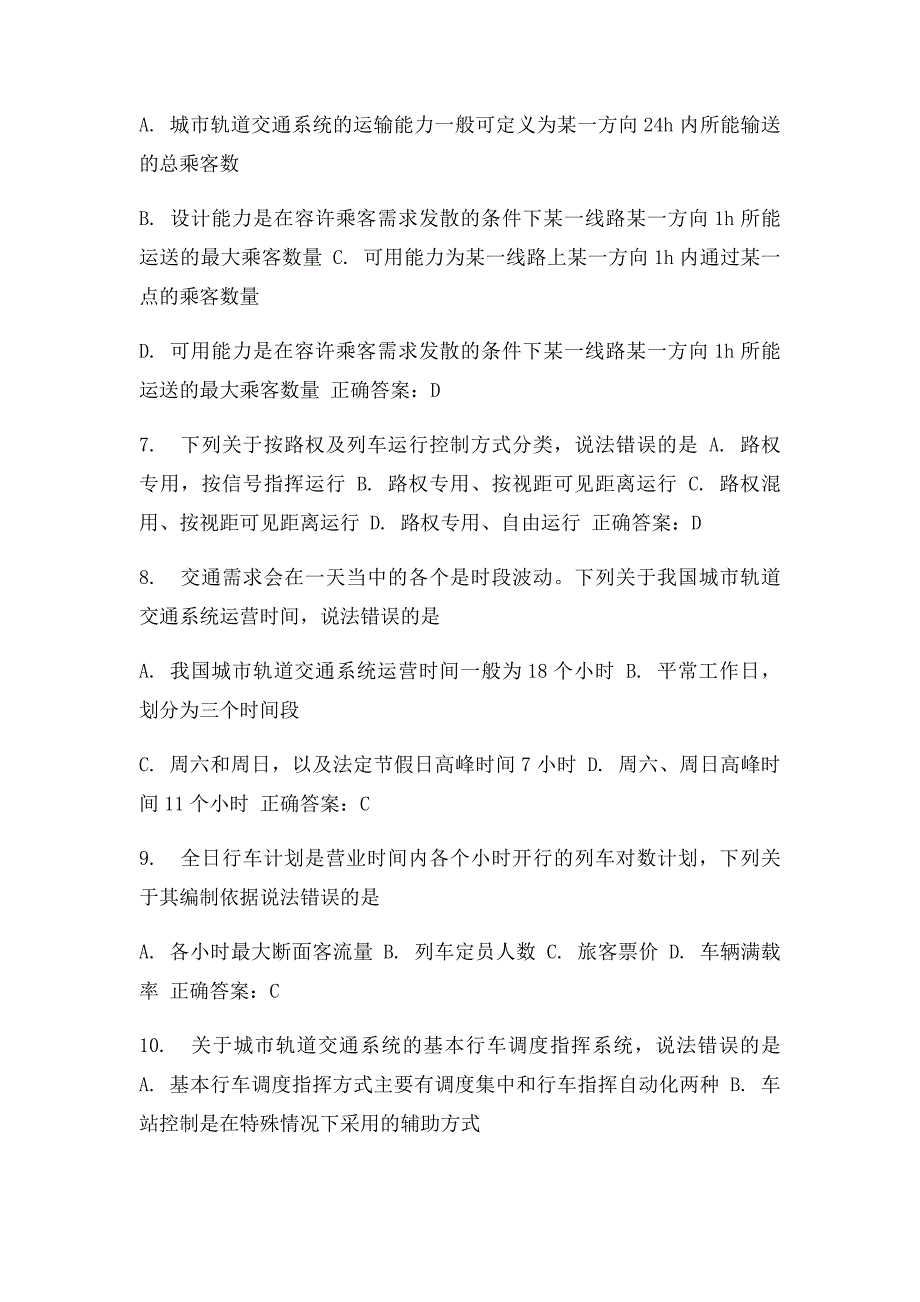 A. 城市轨道交通系统的运输能力一般可定义为某一方向 24h 内所能输送的总乘客数

B. 设计能力是在容许乘客需求发散的条件下某一线路某一方向 1h 所能运送的最大乘客数量 C. 可用能力为某一线路上某一方向 1h 内通过某一点的乘客数量

D. 可用能力是在容许乘客需求发散的条件下某一线路某一方向 1h 所能运送的最大乘客数量 正确答案：D

7. 下列关于按路权及列车运行控制方式分类，说法错误的是 A. 路权专用，按信号指挥运行 B. 路权专用、按视距可见距离运行 C. 路权混用、按视距可见距离运行 D. 路权专用、自由运行 正确答案：D

8. 交通需求会在一天当中的各个是时段波动。下列关于我国城市轨道交通系统运营时间，说法错误的是

A. 我国城市轨道交通系统运营时间一般为 18 个小时 B. 平常工作日，划分为三个时间段

C. 周六和周日，以及法定节假日高峰时间 7 小时 D. 周六、周日高峰时间 11 个小时 正确答案：C

9. 全日行车计划是营业时间内各个小时开行的列车对数计划，下列关于其编制依据说法错误的是

A. 各小时最大断面客流量 B. 列车定员人数 C. 旅客票价 D. 车辆满载率 正确答案：C

10. 关于城市轨道交通系统的基本行车调度指挥系统，说法错误的是 A. 基本行车调度指挥方式主要有调度集中和行车指挥自动化两种 B. 车站控制是在特殊情况下采用的辅助方式